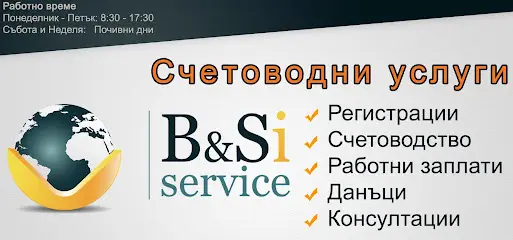 Работно време
Понеделник - Петък: 8:30 - 17:30
Събота и Неделя: Почивни дни

Счетоводни услуги

B&Si
service

Регистрации
Счетоводство
Работни заплати
Данъци
Консултации